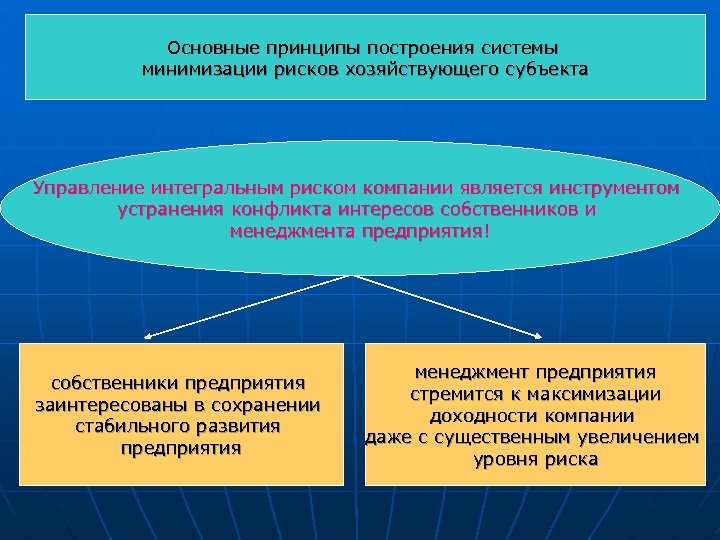 Основные принципы построения системы минимизации рисков хозяйствующего субъекта

Управление интегральным риском компании является инструментом устранения конфликта интересов собственников и менеджмента предприятия!

собственники предприятия заинтересованы в сохранении стабильного развития предприятия

менеджмент предприятия стремится к максимизации доходности компании даже с существенным увеличением уровня риска